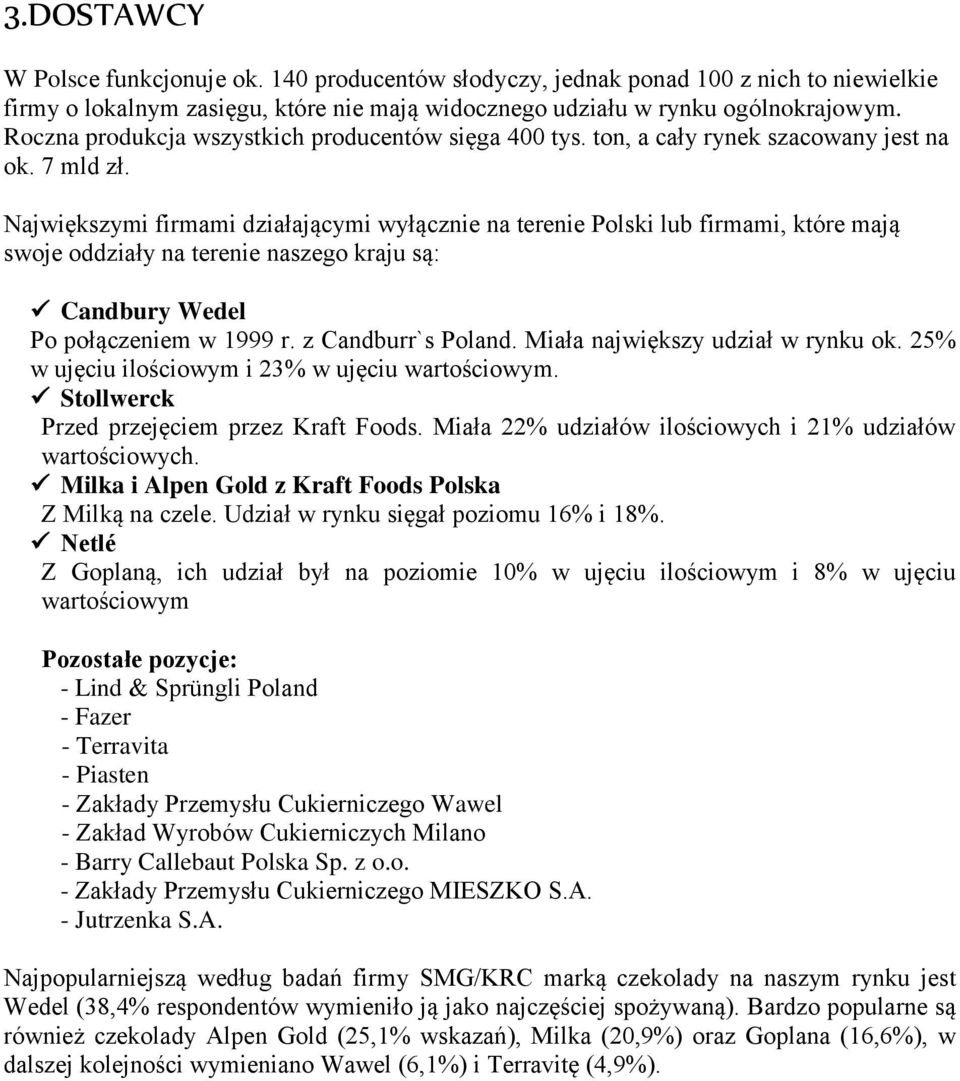 3.DOSTAWCY

W Polsce funkcjonuje ok. 140 producentów słodyczy, jednak ponad 100 z nich to niewielkie firmy o lokalnym zasięgu, które nie mają widocznego udziału w rynku ogólnokrajowym. Roczna produkcja wszystkich producentów sięga 400 tys. ton, a cały rynek szacowany jest na ok. 7 mld zł.

Największymi firmami działającymi wyłącznie na terenie Polski lub firmami, które mają swoje oddziały na terenie naszego kraju są:

✓ Candbury Wedel
Po połączeniem w 1999 r. z Candburr`s Poland. Miała największy udział w rynku ok. 25% w ujęciu ilościowym i 23% w ujęciu wartościowym.
✓ Stollwerck
Przed przejęciem przez Kraft Foods. Miała 22% udziałów ilościowych i 21% udziałów wartościowych.
✓ Milka i Alpen Gold z Kraft Foods Polska
Z Milką na czele. Udział w rynku sięgał poziomu 16% i 18%.
✓ Netlé
Z Goplaną, ich udział był na poziomie 10% w ujęciu ilościowym i 8% w ujęciu wartościowym

Pozostałe pozycje:
- Lind & Sprüngli Poland
- Fazer
- Terravita
- Piasten
- Zakłady Przemysłu Cukierniczego Wawel
- Zakład Wyrobów Cukierniczych Milano
- Barry Callebaut Polska Sp. z o.o.
- Zakłady Przemysłu Cukierniczego MIESZKO S.A.
- Jutrzenka S.A.

Najpopularniejszą według badań firmy SMG/KRC marką czekolady na naszym rynku jest Wedel (38,4% respondentów wymieniło ją jako najczęściej spożywaną). Bardzo popularne są również czekolady Alpen Gold (25,1% wskazań), Milka (20,9%) oraz Goplana (16,6%), w dalszej kolejności wymieniano Wawel (6,1%) i Terravitę (4,9%).